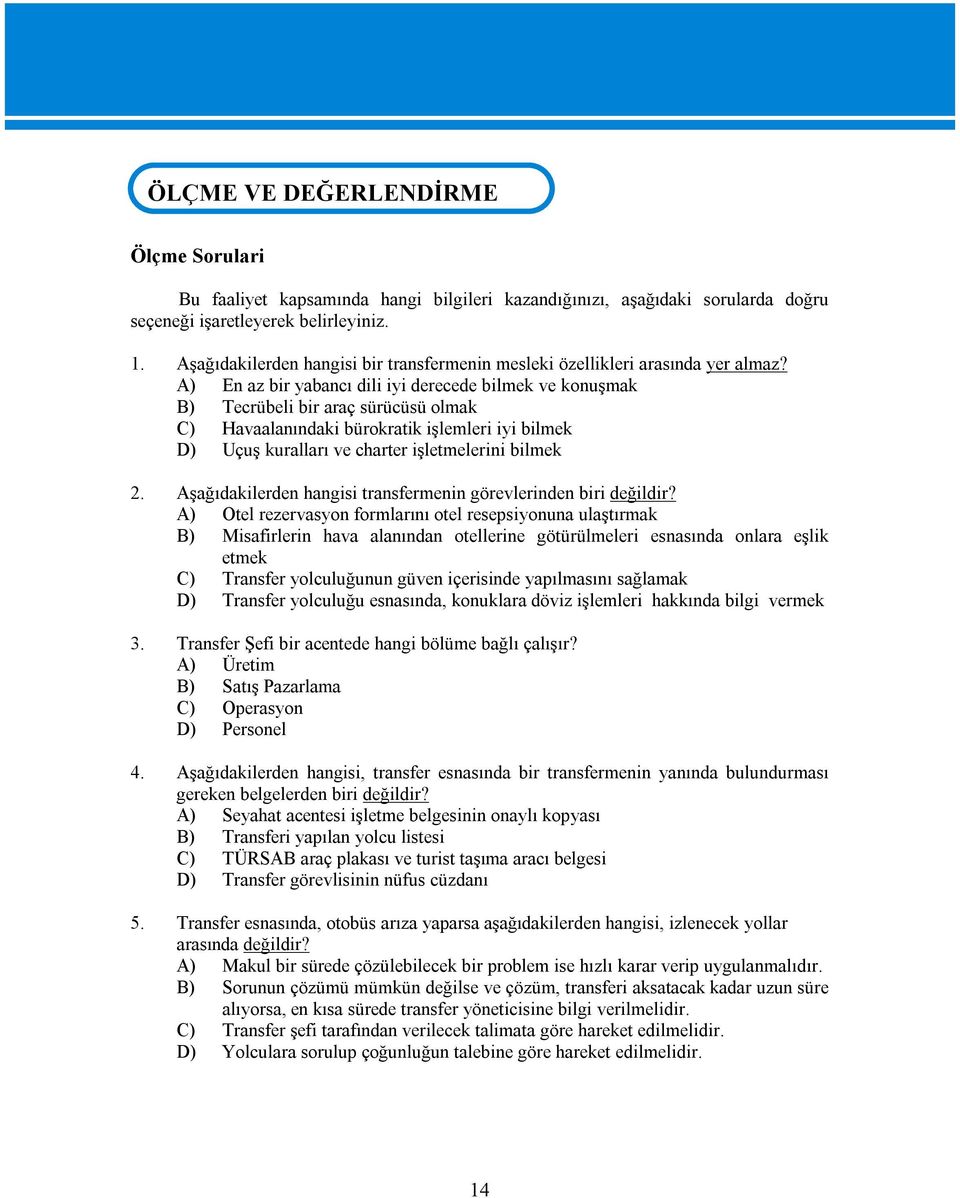 ÖLÇME VE DEĞERLENDİRME

Ölçme Sorulari

Bu faaliyet kapsamında hangi bilgileri kazandığınızı, aşağıdaki sorularda doğru seçeneği işaretleyerek belirleyiniz.

1. Aşağıdakilerden hangisi bir transfermenin mesleki özellikleri arasında yer almaz?
A) En az bir yabancı dili iyi derecede bilmek ve konuşmak
B) Tecrübeli bir araç sürücüsü olmak
C) Havaalanındaki bürokratik işlemleri iyi bilmek
D) Uçuş kuralları ve charter işletmelerini bilmek

2. Aşağıdakilerden hangisi transfermenin görevlerinden biri değildir?
A) Otel rezervasyon formlarını otel resepsiyonuna ulaştırmak
B) Misafirlerin hava alanından otellerine götürülmeleri esnasında onlara eşlik etmek
C) Transfer yolculuğunun güven içerisinde yapılmasını sağlamak
D) Transfer yolculuğu esnasında, konuklara döviz işlemleri hakkında bilgi vermek

3. Transfer Şefi bir acentede hangi bölüme bağlı çalışır?
A) Üretim
B) Satış Pazarlama
C) Operasyon
D) Personel

4. Aşağıdakilerden hangisi, transfer esnasında bir transfermenin yanında bulundurması gereken belgelerden biri değildir?
A) Seyahat acentesi işletme belgesinin onaylı kopyası
B) Transferi yapılan yolcu listesi
C) TÜRSAB araç plakası ve turist taşıma aracı belgesi
D) Transfer görevlisinin nüfus cüzdanı

5. Transfer esnasında, otobüs arıza yaparsa aşağıdakilerden hangisi, izlenecek yollar arasında değildir?
A) Makul bir sürede çözülebilecek bir problem ise hızlı karar verip uygulanmalıdır.
B) Sorunun çözümü mümkün değilse ve çözüm, transferi aksatacak kadar uzun süre alıyorsa, en kısa sürede transfer yöneticisine bilgi verilmelidir.
C) Transfer şefi tarafından verilecek talimata göre hareket edilmelidir.
D) Yolculara sorulup çoğunluğun talebine göre hareket edilmelidir.

14